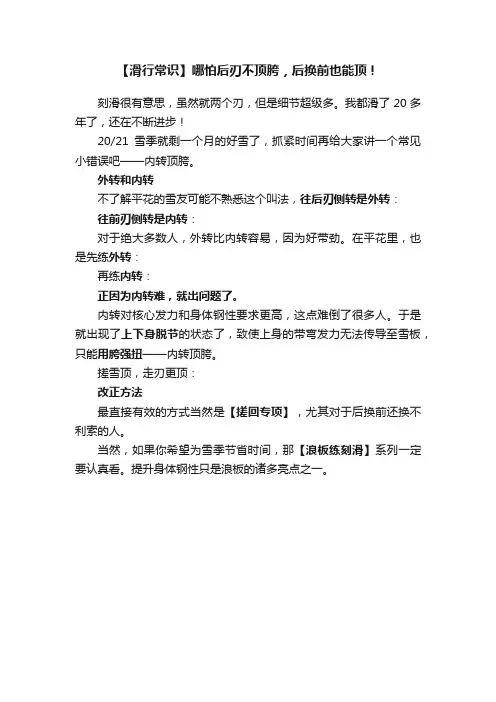 【滑行常识】哪怕后刃不顶胯，后换前也能顶！

刻滑很有意思，虽然就两个刃，但是细节超级多。我都滑了 20 多年了，还在不断进步！

20/21 雪季就剩一个月的好雪了，抓紧时间再给大家讲一个常见小错误吧——内转顶胯。

外转和内转

不了解平花的雪友可能不熟悉这个叫法，往后刃侧转是外转：

往前刃侧转是内转：

对于绝大多数人，外转比内转容易，因为好带劲。在平花里，也是先练外转：

再练内转：

正因为内转难，就出问题了。

内转对核心发力和身体钢性要求更高，这点难倒了很多人。于是就出现了上下身脱节的状态了，致使上身的带弯发力无法传导至雪板，只能用胯强扭——内转顶胯。

搓雪顶，走刃更顶：

改正方法

最直接有效的方式当然是【搓回专项】，尤其对于后换前还换不利索的人。

当然，如果你希望为雪季节省时间，那【浪板练刻滑】系列一定要认真看。提升身体钢性只是浪板的诸多亮点之一。